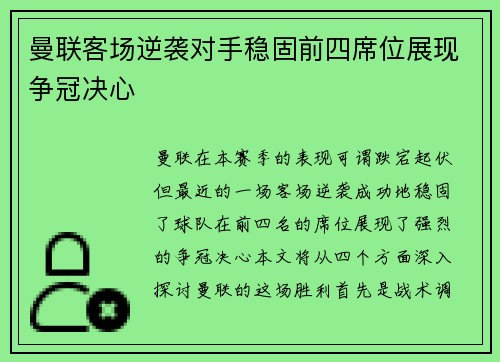 曼联客场逆袭对手稳固前四席位展现争冠决心

曼联在本赛季的表现可谓跌宕起伏但最近的一场客场逆袭成功地稳固了球队在前四名的席位展现了强烈的争冠决心本文将从四个方面深入探讨曼联的这场胜利首先是战术调